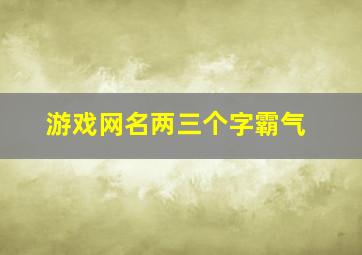 游戏网名两三个字霸气